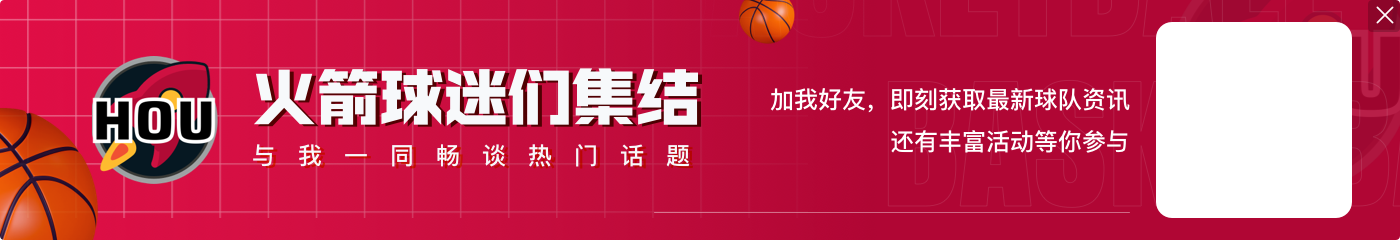 HOU
火箭球迷们集结
与我一同畅谈热门话题
加我好友，即刻获取最新球队资讯
还有丰富活动等你参与